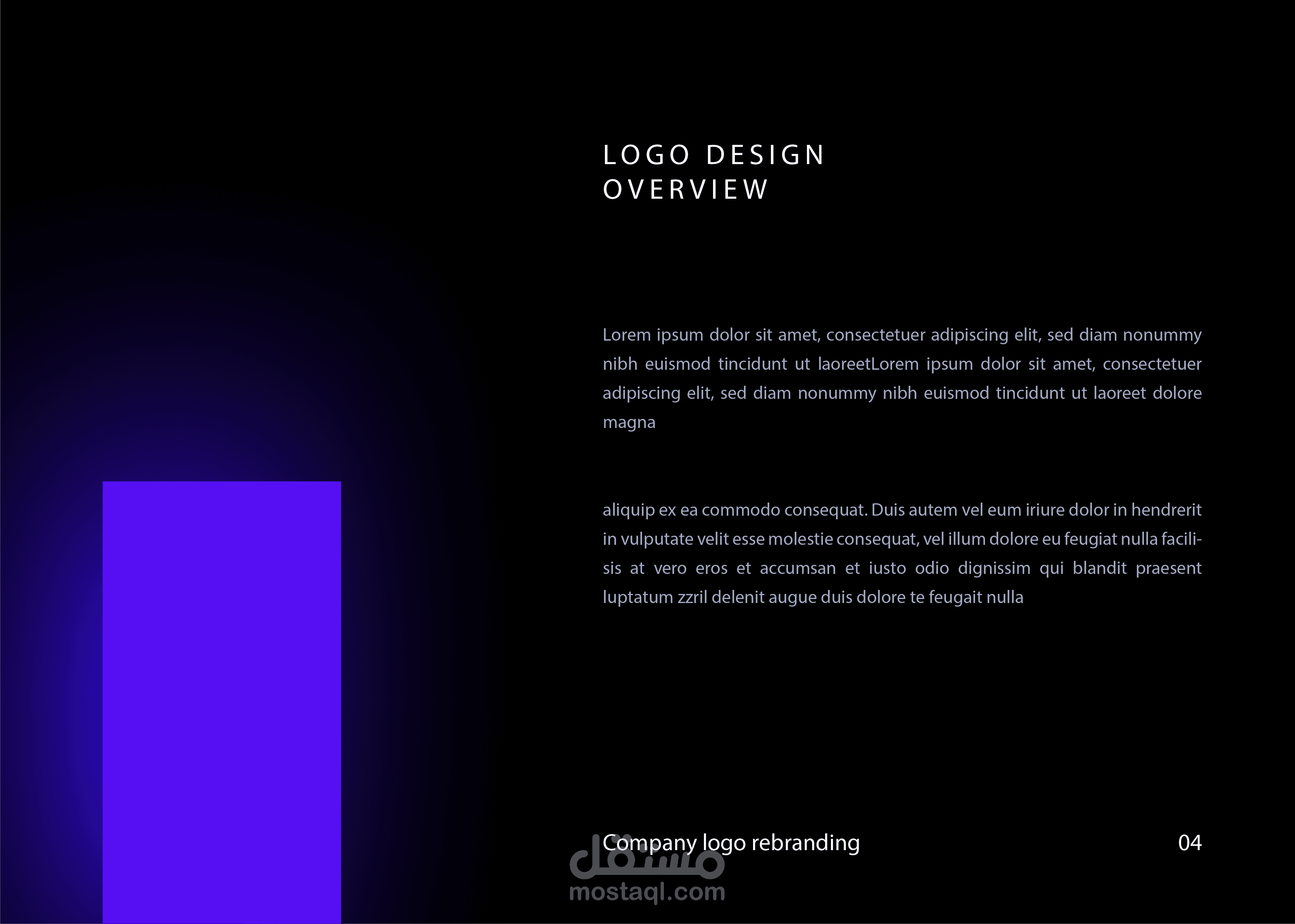 LOGO DESIGN
OVERVIEW

Lorem ipsum dolor sit amet, consectetuer adipiscing elit, sed diam nonummy nibh euismod tincidunt ut laoreetLorem ipsum dolor sit amet, consectetuer adipiscing elit, sed diam nonummy nibh euismod tincidunt ut laoreet dolore magna

aliquip ex ea commodo consequat. Duis autem vel eum iriure dolor in hendrerit in vulputate velit esse molestie consequat, vel illum dolore eu feugiat nulla facilisis at vero eros et accumsan et iusto odio dignissim qui blandit praesent luptatum zzril delenit augue duis dolore te feugait nulla

Company logo rebranding
04

مستقل
mostaql.com